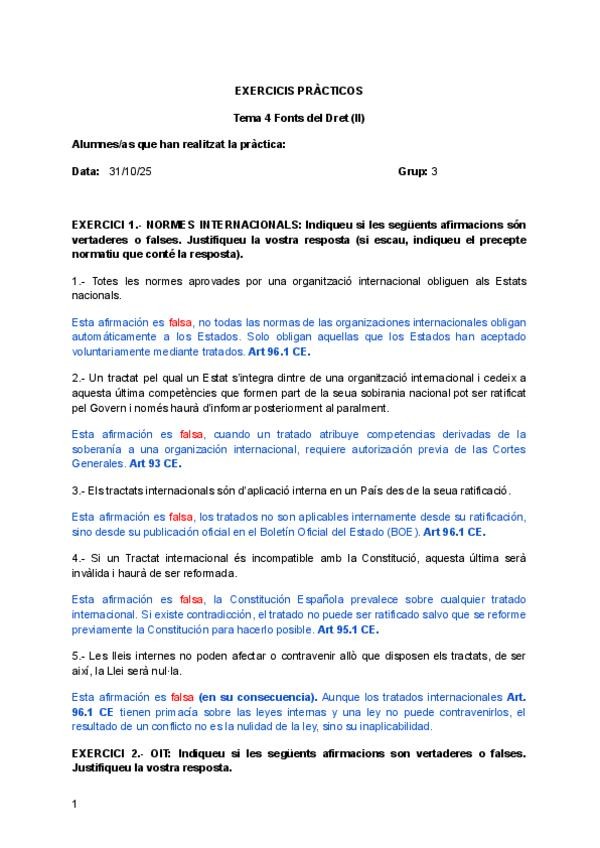 EXERCICIS PRÀCTICOS

Tema 4 Fonts del Dret (II)

Alumnes/as que han realitzat la pràctica:

Data: 31/10/25 Grup: 3

EXERCICI 1.- NORMES INTERNACIONALS: Indiqueu si les següents afirmacions són vertaderes o falses. Justifiqueu la vostra resposta (si escau, indiqueu el precepte normatiu que conté la resposta).

1.- Totes les normes aprovades por una organització internacional obliguen als Estats nacionals.

Esta afirmación es falsa, no todas las normas de las organizaciones internacionales obligan automáticamente a los Estados. Solo obligan aquellas que los Estados han aceptado voluntariamente mediante tratados. Art 96.1 CE.

2.- Un tractat pel qual un Estat s'integra dintre de una organització internacional i cedeix a aquesta última competències que formen part de la seua sobirania nacional pot ser ratificat pel Govern i només haurà d'informar posteriorment al paralment.

Esta afirmación es falsa, cuando un tratado atribuye competencias derivadas de la soberanía a una organización internacional, requiere autorización previa de las Cortes Generales. Art 93 CE.

3.- Els tractats internacionals són d'aplicació interna en un País des de la seua ratificació.

Esta afirmación es falsa, los tratados no son aplicables internamente desde su ratificación, sino desde su publicación oficial en el Boletín Oficial del Estado (BOE). Art 96.1 CE.

4.- Si un Tractat internacional és incompatible amb la Constitució, aquesta última serà invàlida i haurà de ser reformada.

Esta afirmación es falsa, la Constitución Española prevalece sobre cualquier tratado internacional. Si existe contradicción, el tratado no puede ser ratificado salvo que se reforme previamente la Constitución para hacerlo posible. Art 95.1 CE.

5.- Les lleis internes no poden afectar o contravenir allò que disposen els tractats, de ser així, la Llei serà nul·la.

Esta afirmación es falsa (en su consecuencia). Aunque los tratados internacionales Art. 96.1 CE tienen primacía sobre las leyes internas y una ley no puede contravenirlos, el resultado de un conflicto no es la nulidad de la ley, sino su inaplicabilidad.

EXERCICI 2.- OIT: Indiqueu si les següents afirmacions son vertaderes o falses. Justifiqueu la vostra resposta.

1